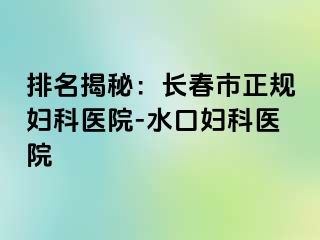 排名揭秘：长春市正规妇科医院-水口妇科医院